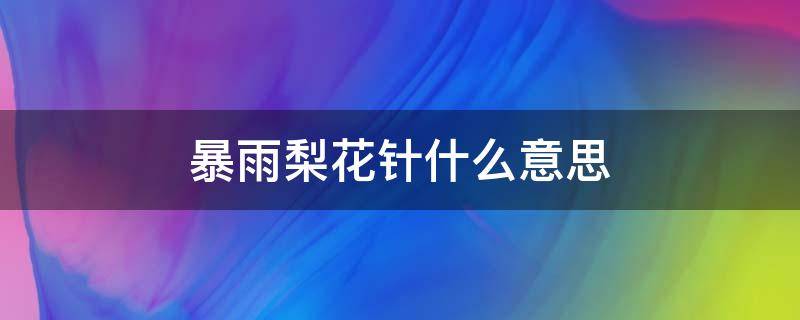 暴雨梨花针什么意思